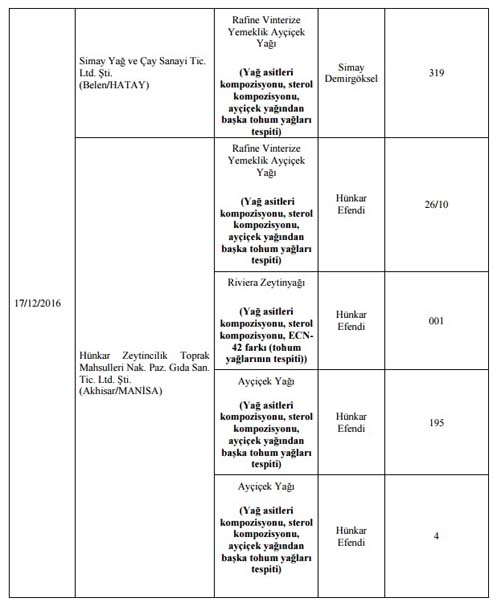 | 17/12/2016 | Simay Yağ ve Çay Sanayi Tic. Ltd. Şti. (Belen/HATAY) | Rafine Vinterize Yemeklik Ayçiçek Yağı **(Yağ asitleri kompozisyonu, sterol kompozisyonu, ayçiçek yağından başka tohum yağları tespiti)** | Simay Demirgöksel | 319 |
|---|---|---|---|---|
| | Hünkar Zeytincilik Toprak Mahsulleri Nak. Paz. Gıda San. Tic. Ltd. Şti. (Akhisar/MANİSA) | Rafine Vinterize Yemeklik Ayçiçek Yağı **(Yağ asitleri kompozisyonu, sterol kompozisyonu, ayçiçek yağından başka tohum yağları tespiti)** | Hünkar Efendi | 26/10 |
| | | Riviera Zeytinyağı **(Yağ asitleri kompozisyonu, sterol kompozisyonu, ECN-42 farkı (tohum yağlarının tespiti))** | Hünkar Efendi | 001 |
| | | Ayçiçek Yağı **(Yağ asitleri kompozisyonu, sterol kompozisyonu, ayçiçek yağından başka tohum yağları tespiti)** | Hünkar Efendi | 195 |
| | | Ayçiçek Yağı **(Yağ asitleri kompozisyonu, sterol kompozisyonu, ayçiçek yağından başka tohum yağları tespiti)** | Hünkar Efendi | 4 |